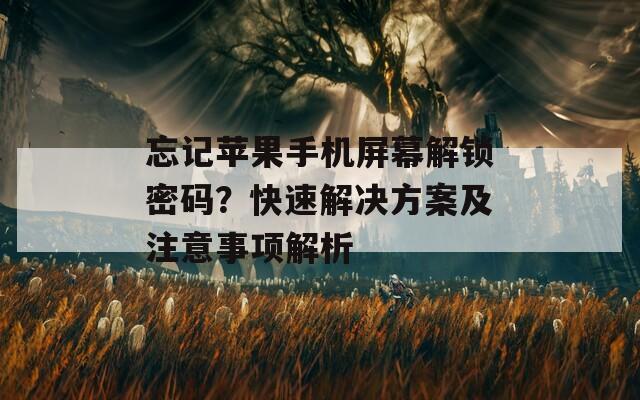 忘记苹果手机屏幕解锁密码？快速解决方案及注意事项解析